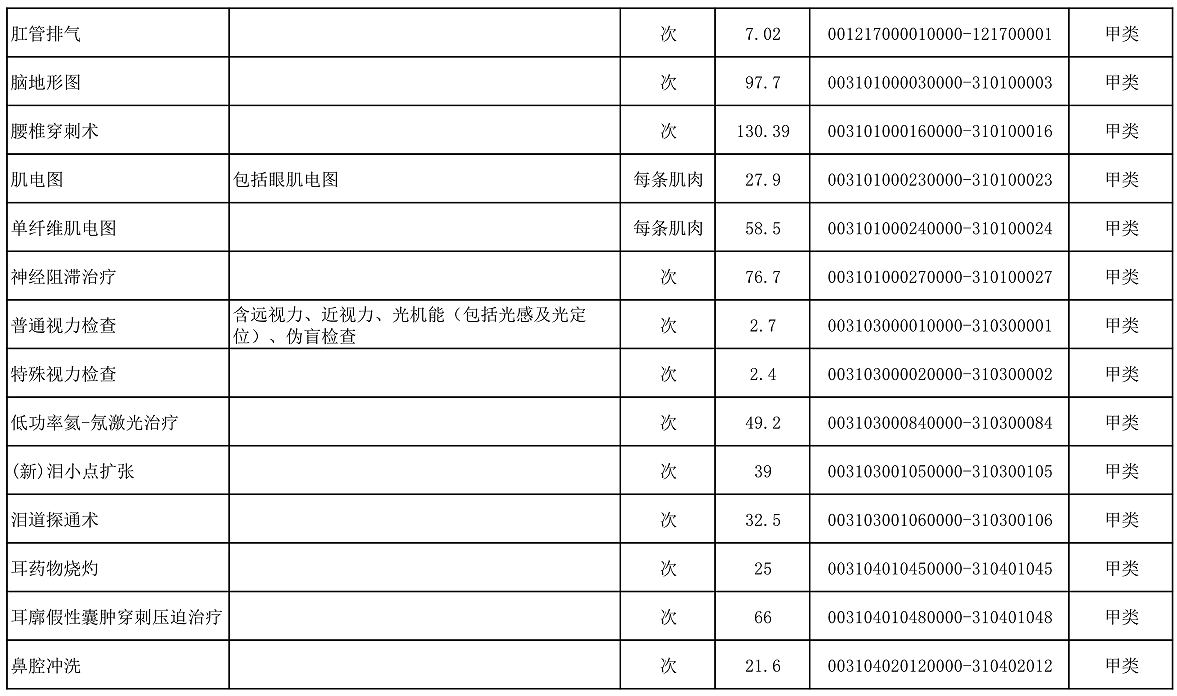 | | | | | | |
|---|---|---|---|---|---|
| 肛管排气 | | 次 | 7.02 | 001217000010000-121700001 | 甲类 |
| 脑地形图 | | 次 | 97.7 | 003101000030000-310100003 | 甲类 |
| 腰椎穿刺术 | | 次 | 130.39 | 003101000160000-310100016 | 甲类 |
| 肌电图 | 包括眼肌电图 | 每条肌肉 | 27.9 | 003101000230000-310100023 | 甲类 |
| 单纤维肌电图 | | 每条肌肉 | 58.5 | 003101000240000-310100024 | 甲类 |
| 神经阻滞治疗 | | 次 | 76.7 | 003101000270000-310100027 | 甲类 |
| 普通视力检查 | 含远视力、近视力、光机能（包括光感及光定位）、伪盲检查 | 次 | 2.7 | 003103000010000-310300001 | 甲类 |
| 特殊视力检查 | | 次 | 2.4 | 003103000020000-310300002 | 甲类 |
| 低功率氦-氖激光治疗 | | 次 | 49.2 | 003103000840000-310300084 | 甲类 |
| (新)泪小点扩张 | | 次 | 39 | 003103001050000-310300105 | 甲类 |
| 泪道探通术 | | 次 | 32.5 | 003103001060000-310300106 | 甲类 |
| 耳药物烧灼 | | 次 | 25 | 003104010450000-310401045 | 甲类 |
| 耳廓假性囊肿穿刺压迫治疗 | | 次 | 66 | 003104010480000-310401048 | 甲类 |
| 鼻腔冲洗 | | 次 | 21.6 | 003104020120000-310402012 | 甲类 |